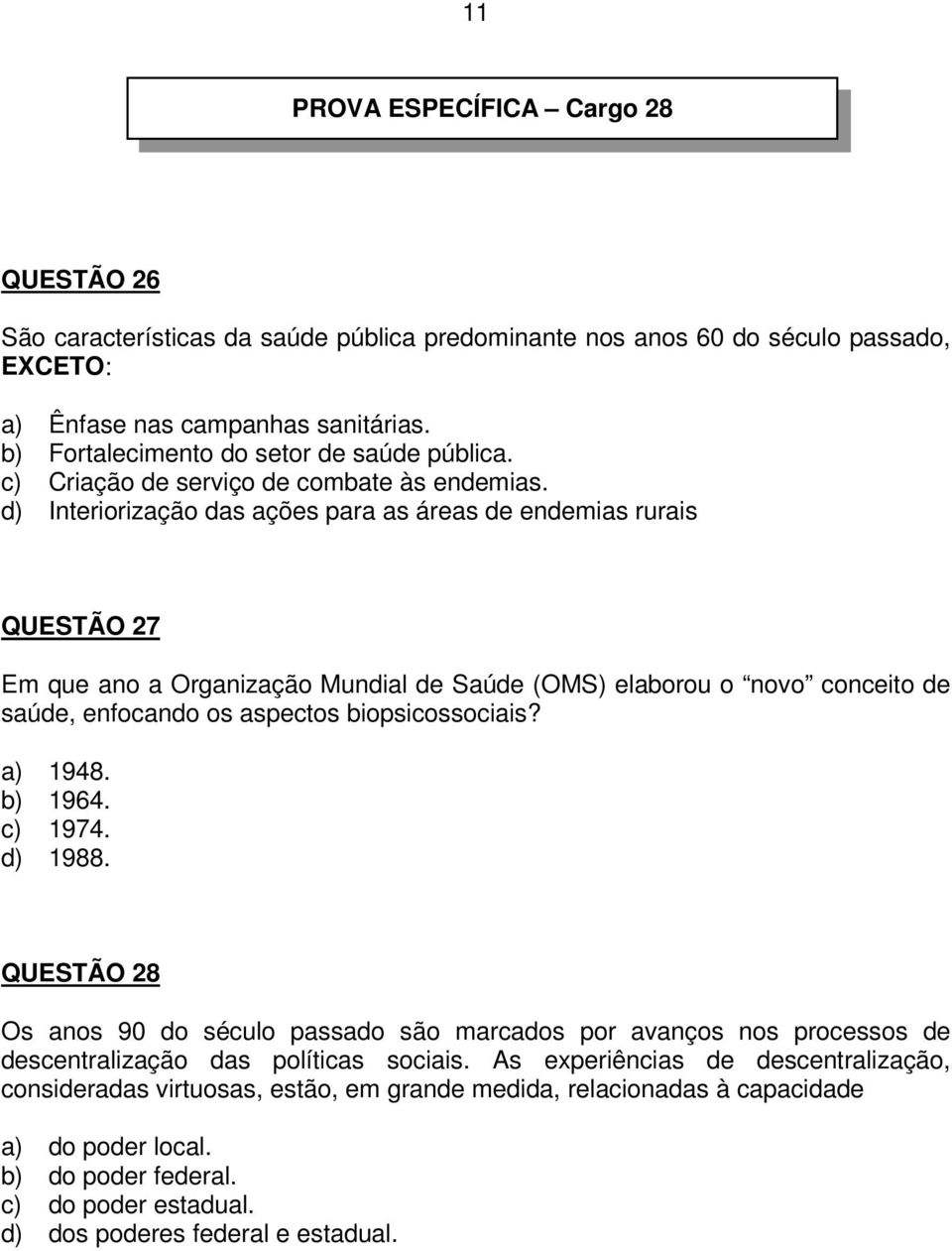 11

PROVA ESPECÍFICA – Cargo 28

QUESTÃO 26

São características da saúde pública predominante nos anos 60 do século passado, EXCETO:

a) Ênfase nas campanhas sanitárias.
b) Fortalecimento do setor de saúde pública.
c) Criação de serviço de combate às endemias.
d) Interiorização das ações para as áreas de endemias rurais

QUESTÃO 27

Em que ano a Organização Mundial de Saúde (OMS) elaborou o “novo” conceito de saúde, enfocando os aspectos biopsicossociais?

a) 1948.
b) 1964.
c) 1974.
d) 1988.

QUESTÃO 28

Os anos 90 do século passado são marcados por avanços nos processos de descentralização das políticas sociais. As experiências de descentralização, consideradas virtuosas, estão, em grande medida, relacionadas à capacidade

a) do poder local.
b) do poder federal.
c) do poder estadual.
d) dos poderes federal e estadual.